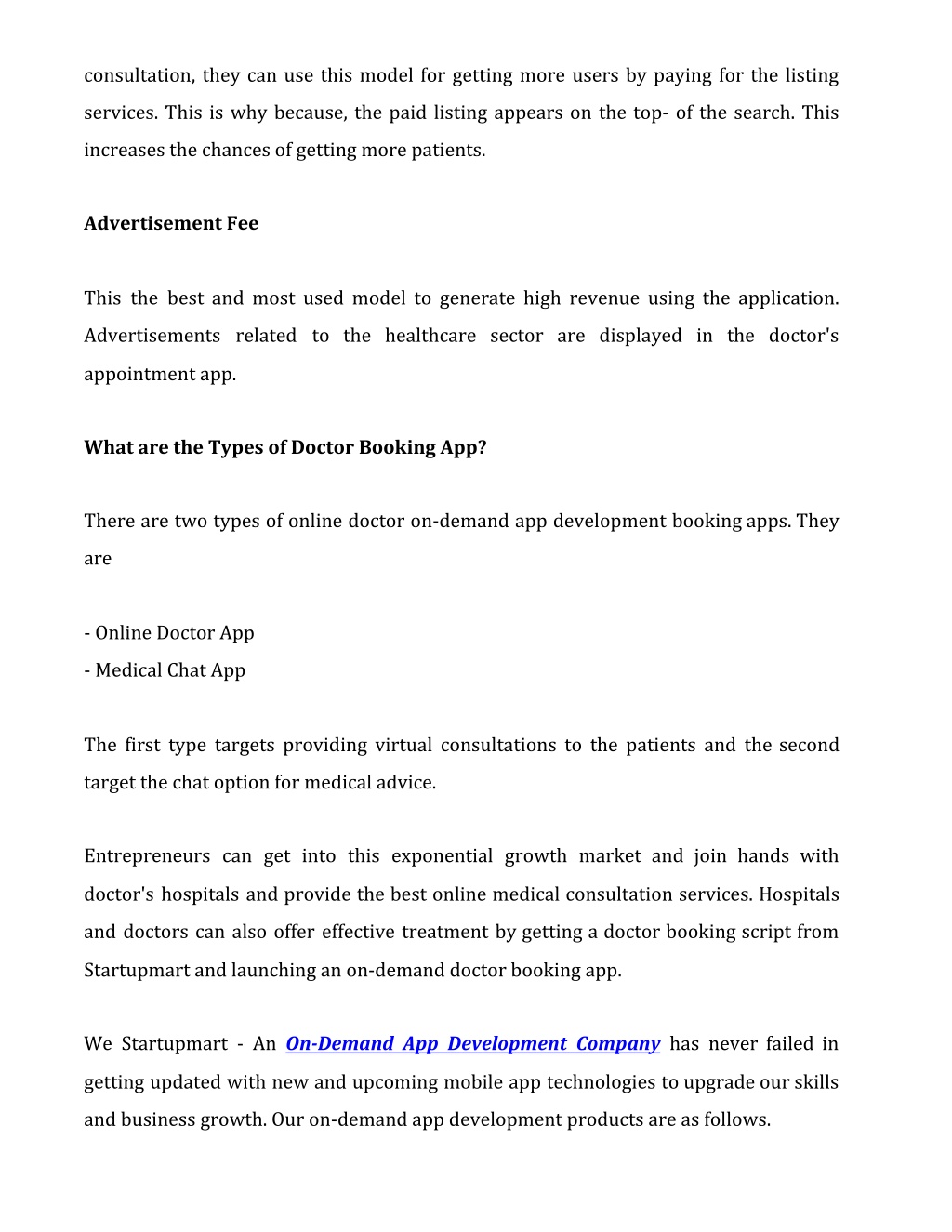 consultation, they can use this model for getting more users by paying for the listing services. This is why because, the paid listing appears on the top- of the search. This increases the chances of getting more patients.

Advertisement Fee

This the best and most used model to generate high revenue using the application. Advertisements related to the healthcare sector are displayed in the doctor's appointment app.

What are the Types of Doctor Booking App?

There are two types of online doctor on-demand app development booking apps. They are

- Online Doctor App
- Medical Chat App

The first type targets providing virtual consultations to the patients and the second target the chat option for medical advice.

Entrepreneurs can get into this exponential growth market and join hands with doctor's hospitals and provide the best online medical consultation services. Hospitals and doctors can also offer effective treatment by getting a doctor booking script from Startupmart and launching an on-demand doctor booking app.

We Startupmart - An On-Demand App Development Company has never failed in getting updated with new and upcoming mobile app technologies to upgrade our skills and business growth. Our on-demand app development products are as follows.